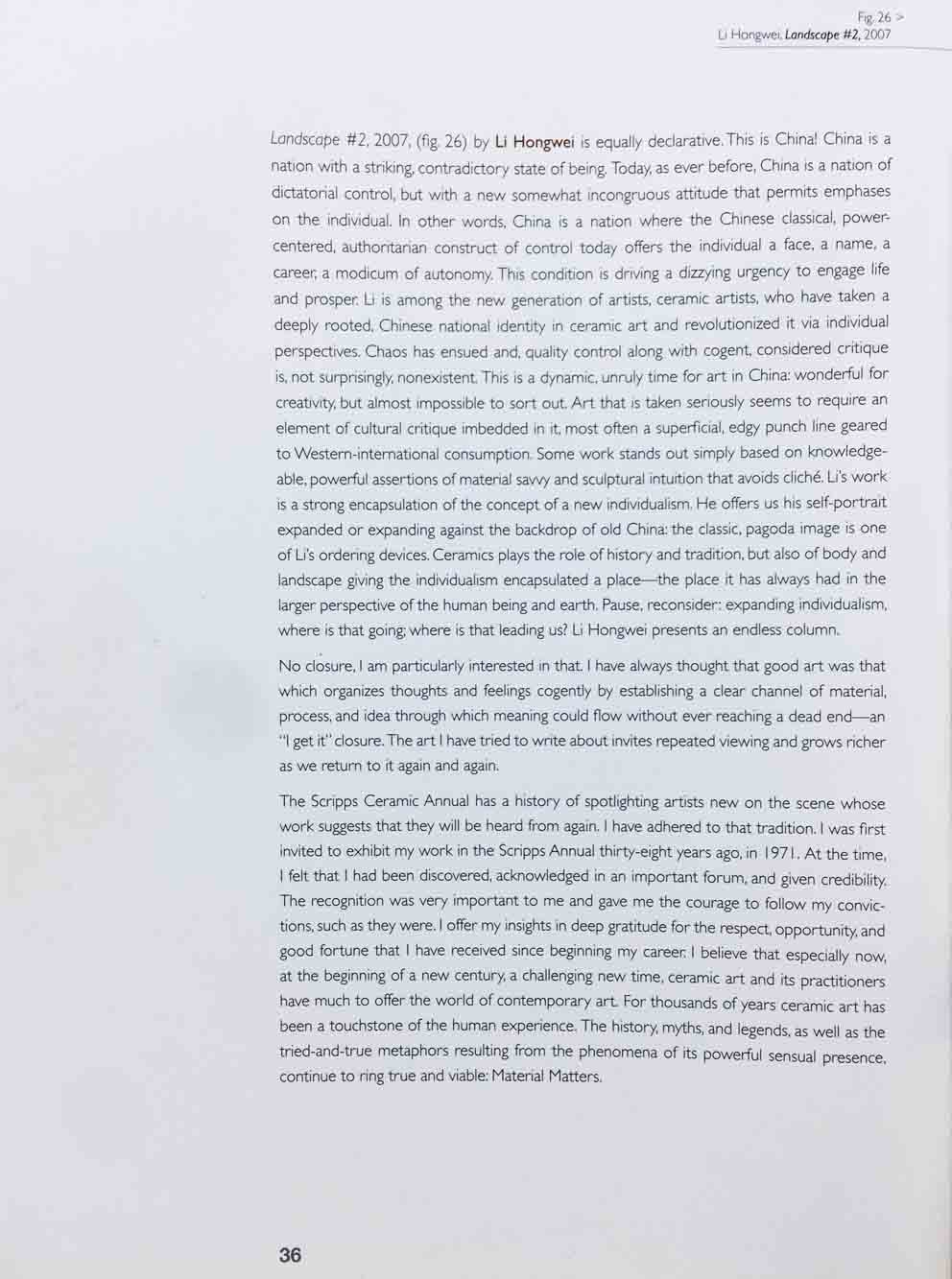 Fig. 26 >
Li Hongwei, Landscape #2, 2007

Landscape #2, 2007, (fig. 26) by Li Hongwei is equally declarative. This is China! China is a nation with a striking, contradictory state of being. Today, as ever before, China is a nation of dictatorial control, but with a new somewhat incongruous attitude that permits emphases on the individual. In other words, China is a nation where the Chinese classical, power-centered, authoritarian construct of control today offers the individual a face, a name, a career, a modicum of autonomy. This condition is driving a dizzying urgency to engage life and prosper. Li is among the new generation of artists, ceramic artists, who have taken a deeply rooted, Chinese national identity in ceramic art and revolutionized it via individual perspectives. Chaos has ensued and, quality control along with cogent, considered critique is, not surprisingly, nonexistent. This is a dynamic, unruly time for art in China: wonderful for creativity, but almost impossible to sort out. Art that is taken seriously seems to require an element of cultural critique imbedded in it, most often a superficial, edgy punch line geared to Western-international consumption. Some work stands out simply based on knowledgeable, powerful assertions of material savvy and sculptural intuition that avoids cliché. Li's work is a strong encapsulation of the concept of a new individualism. He offers us his self-portrait expanded or expanding against the backdrop of old China: the classic, pagoda image is one of Li's ordering devices. Ceramics plays the role of history and tradition, but also of body and landscape giving the individualism encapsulated a place—the place it has always had in the larger perspective of the human being and earth. Pause, reconsider: expanding individualism, where is that going; where is that leading us? Li Hongwei presents an endless column.

No closure, I am particularly interested in that. I have always thought that good art was that which organizes thoughts and feelings cogently by establishing a clear channel of material, process, and idea through which meaning could flow without ever reaching a dead end—an "I get it" closure. The art I have tried to write about invites repeated viewing and grows richer as we return to it again and again.

The Scripps Ceramic Annual has a history of spotlighting artists new on the scene whose work suggests that they will be heard from again. I have adhered to that tradition. I was first invited to exhibit my work in the Scripps Annual thirty-eight years ago, in 1971. At the time, I felt that I had been discovered, acknowledged in an important forum, and given credibility. The recognition was very important to me and gave me the courage to follow my convictions, such as they were. I offer my insights in deep gratitude for the respect, opportunity, and good fortune that I have received since beginning my career. I believe that especially now, at the beginning of a new century, a challenging new time, ceramic art and its practitioners have much to offer the world of contemporary art. For thousands of years ceramic art has been a touchstone of the human experience. The history, myths, and legends, as well as the tried-and-true metaphors resulting from the phenomena of its powerful sensual presence, continue to ring true and viable: Material Matters.

36